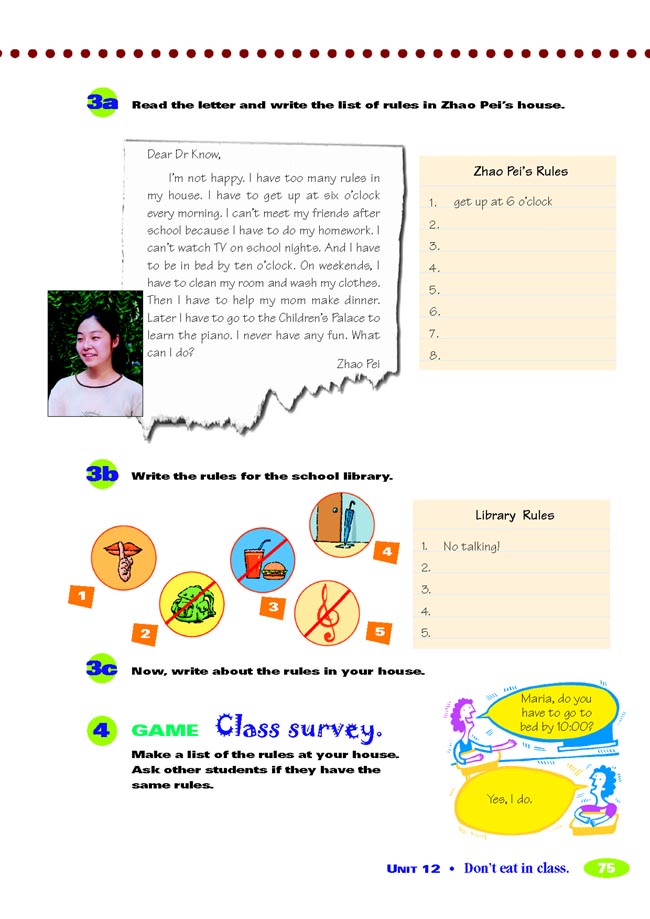 3a Read the letter and write the list of rules in Zhao Pei's house.

Dear Dr Know,

I'm not happy. I have too many rules in my house. I have to get up at six o'clock every morning. I can't meet my friends after school because I have to do my homework. I can't watch TV on school nights. And I have to be in bed by ten o'clock. On weekends, I have to clean my room and wash my clothes. Then I have to help my mom make dinner. Later I have to go to the Children's Palace to learn the piano. I never have any fun. What can I do?

Zhao Pei

Zhao Pei's Rules

1. get up at 6 o'clock
2.
3.
4.
5.
6.
7.
8.

3b Write the rules for the school library.

1
2
3
4
5

Library Rules

1. No talking!
2.
3.
4.
5.

3c Now, write about the rules in your house.

4 GAME Class survey.

Make a list of the rules at your house. Ask other students if they have the same rules.

Maria, do you have to go to bed by 10:00?

Yes, I do.

UNIT 12 • Don't eat in class. 75